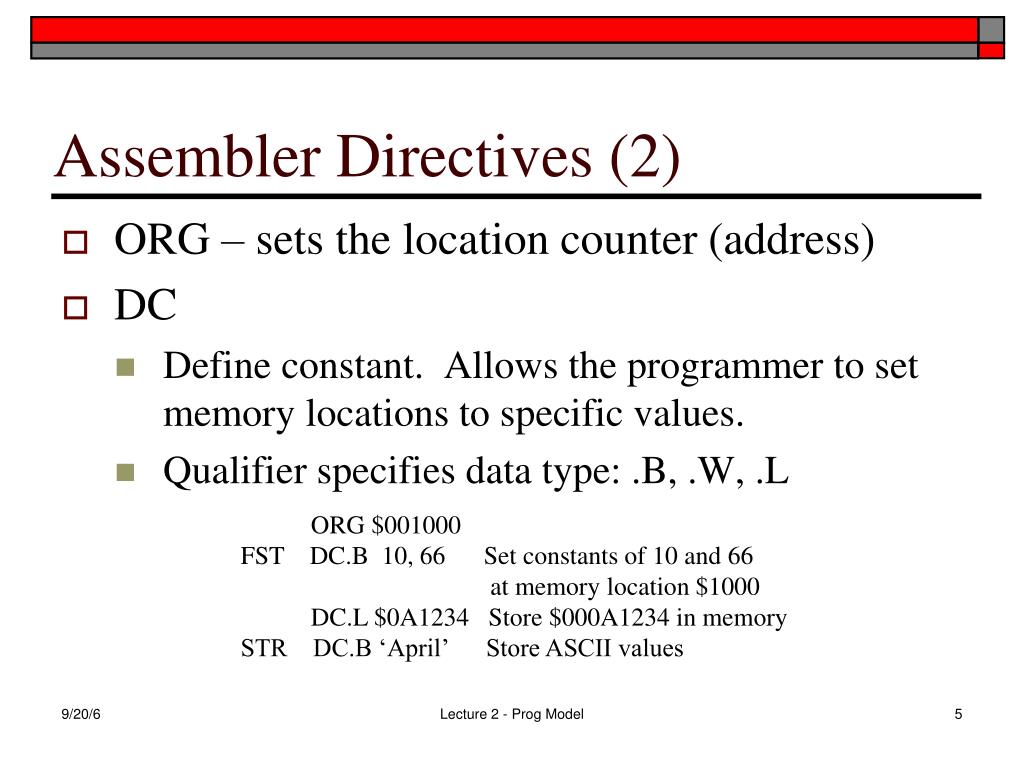 Assembler Directives (2)

ORG – sets the location counter (address)

DC

Define constant.  Allows the programmer to set memory locations to specific values.

Qualifier specifies data type: .B, .W, .L

ORG \$001000
FST  DC.B  10, 66  Set constants of 10 and 66
at memory location \$1000
DC.L \$0A1234  Store \$000A1234 in memory
STR  DC.B ‘April’  Store ASCII values

9/20/6

Lecture 2 - Prog Model

5